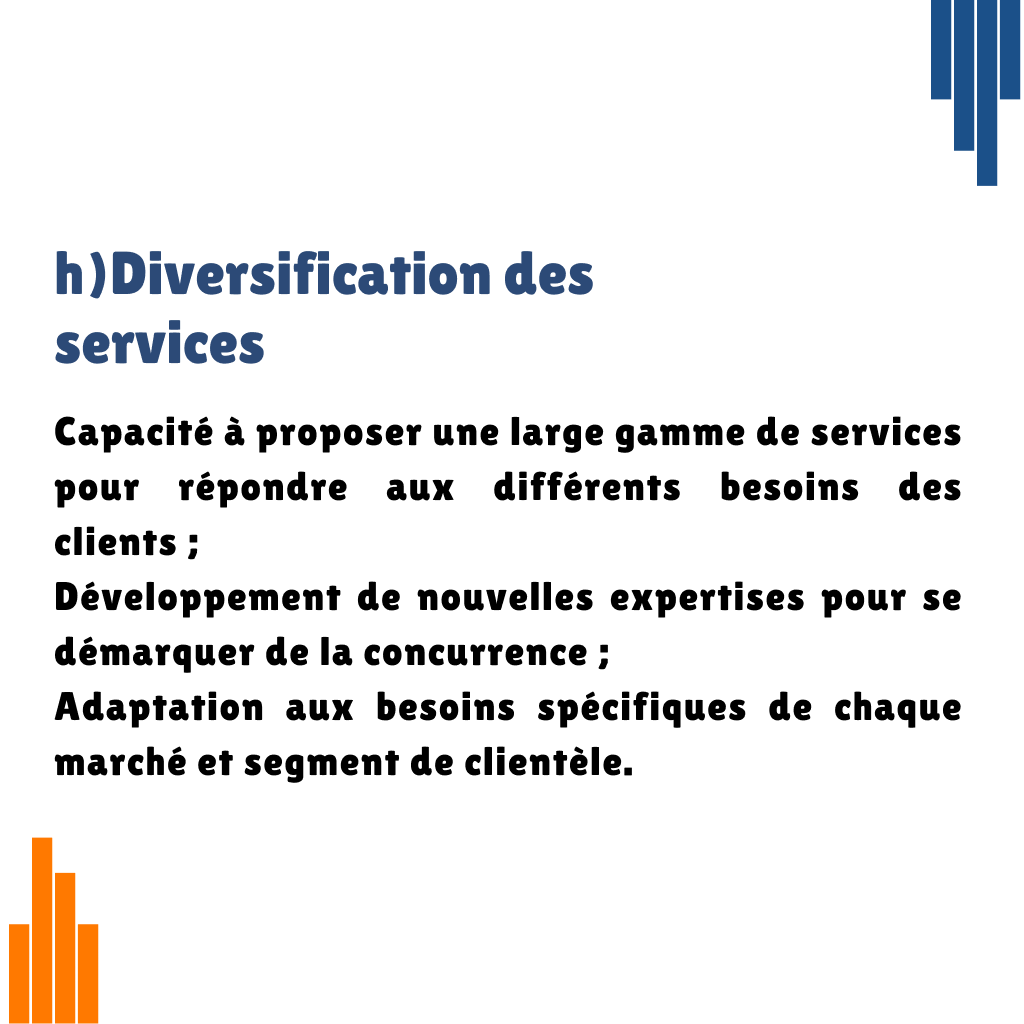 h)Diversification des services

Capacité à proposer une large gamme de services pour répondre aux différents besoins des clients ;

Développement de nouvelles expertises pour se démarquer de la concurrence ;

Adaptation aux besoins spécifiques de chaque marché et segment de clientèle.